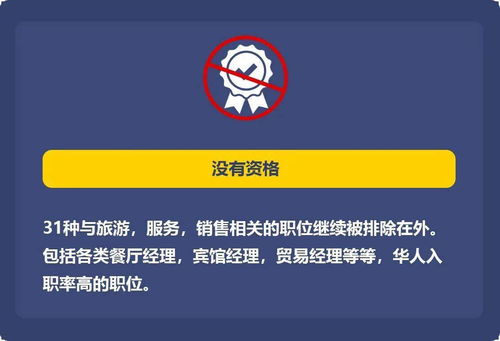 没有资格

31种与旅游，服务，销售相关的职位继续被排除在外。包括各类餐厅经理，宾馆经理，贸易经理等等，华人入职率高的职位。